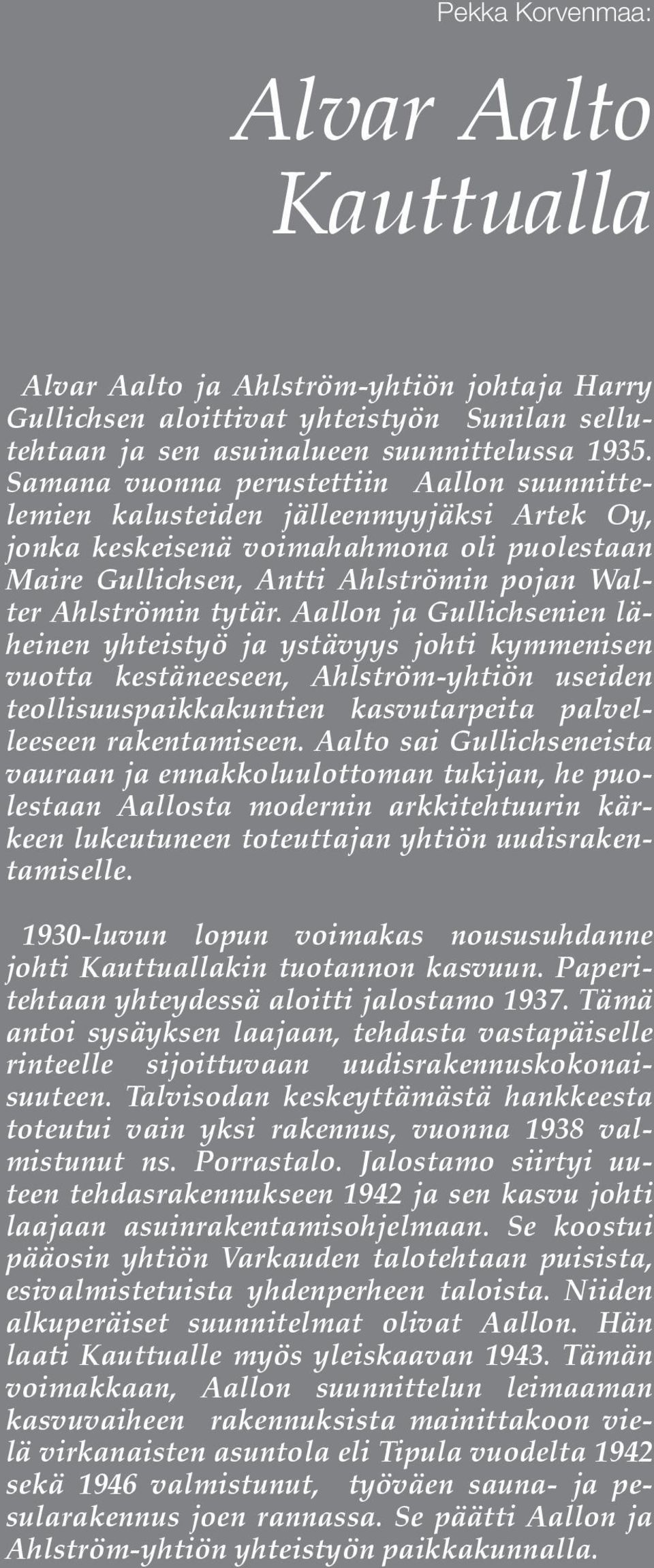 Pekka Korvenmaa:

Alvar Aalto Kauttualla

Alvar Aalto ja Ahlström-yhtiön johtaja Harry Gullichsen aloittivat yhteistyön Sunilan sellutehtaan ja sen asuinalueen suunnittelussa 1935. Samana vuonna perustettiin Aallon suunnittelemien kalusteiden jälleenmyyjäksi Artek Oy, jonka keskeisenä voimahahmona oli puolestaan Maire Gullichsen, Antti Ahlströmin pojan Walter Ahlströmin tytär. Aallon ja Gullichsenien läheinen yhteistyö ja ystävyys johti kymmenisen vuotta kestäneeseen, Ahlström-yhtiön useiden teollisuuspaikkakuntien kasvutarpeita palvelleeseen rakentamiseen. Aalto sai Gullichseneista vauraan ja ennakkoluulottoman tukijan, he puolestaan Aallosta modernin arkkitehtuurin kärkeen lukeutuneen toteuttajan yhtiön uudisrakentamiselle.

1930-luvun lopun voimakas noususuhdanne johti Kauttuallakin tuotannon kasvuun. Paperitehtaan yhteydessä aloitti jalostamo 1937. Tämä antoi sysäyksen laajaan, tehdasta vastapäiselle rinteelle sijoittuvaan uudisrakennuskokonaisuuteen. Talvisodan keskeyttämästä hankkeesta toteutui vain yksi rakennus, vuonna 1938 valmistunut ns. Porrastalo. Jalostamo siirtyi uuteen tehdasrakennukseen 1942 ja sen kasvu johti laajaan asuinrakentamisohjelmaan. Se koostui pääosin yhtiön Varkauden talotehtaan puisista, esivalmistetuista yhdenperheen taloista. Niiden alkuperäiset suunnitelmat olivat Aallon. Hän laati Kauttualle myös yleiskaavan 1943. Tämän voimakkaan, Aallon suunnittelun leimaaman kasvuvaiheen rakennuksista mainittakoon vielä virkanaisten asuntola eli Tipula vuodelta 1942 sekä 1946 valmistunut, työväen sauna- ja pesularakennus joen rannassa. Se päätti Aallon ja Ahlström-yhtiön yhteistyön paikkakunnalla.